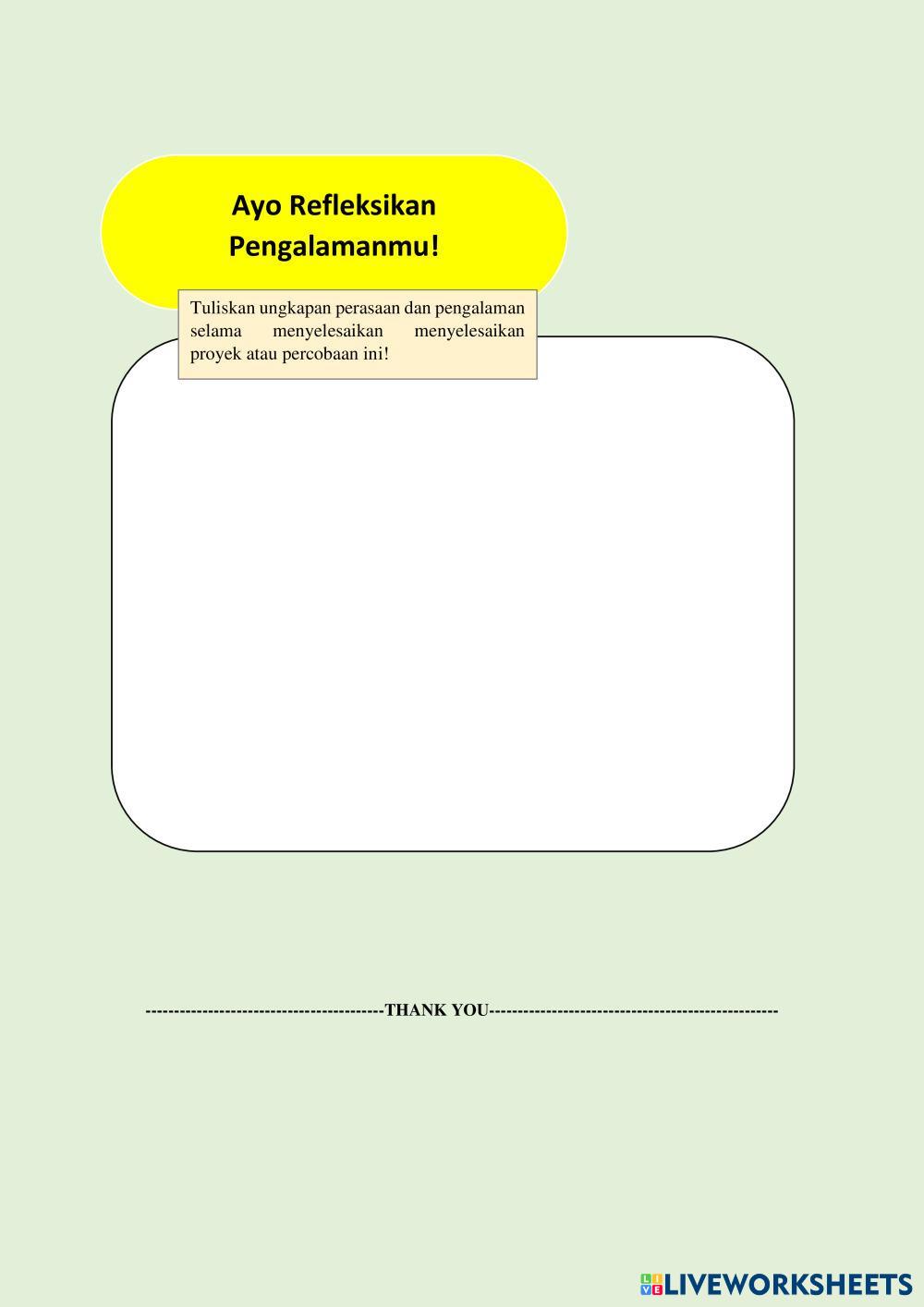 Ayo Refleksikan Pengalamanmu!

Tuliskan ungkapan perasaan dan pengalaman selama menyelesaikan menyelesaikan proyek atau percobaan ini!

-----------------------------------------THANK YOU--------------------------------------------------

LIVEWORKSHEETS